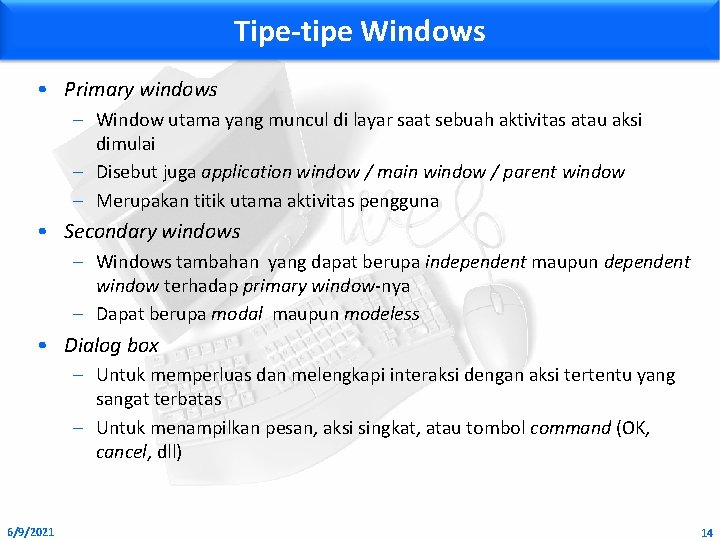 Tipe-tipe Windows

• Primary windows
– Window utama yang muncul di layar saat sebuah aktivitas atau aksi dimulai
– Disebut juga application window / main window / parent window
– Merupakan titik utama aktivitas pengguna

• Secondary windows
– Windows tambahan yang dapat berupa independent maupun dependent window terhadap primary window-nya
– Dapat berupa modal maupun modeless

• Dialog box
– Untuk memperluas dan melengkapi interaksi dengan aksi tertentu yang sangat terbatas
– Untuk menampilkan pesan, aksi singkat, atau tombol command (OK, cancel, dll)

6/9/2021

14